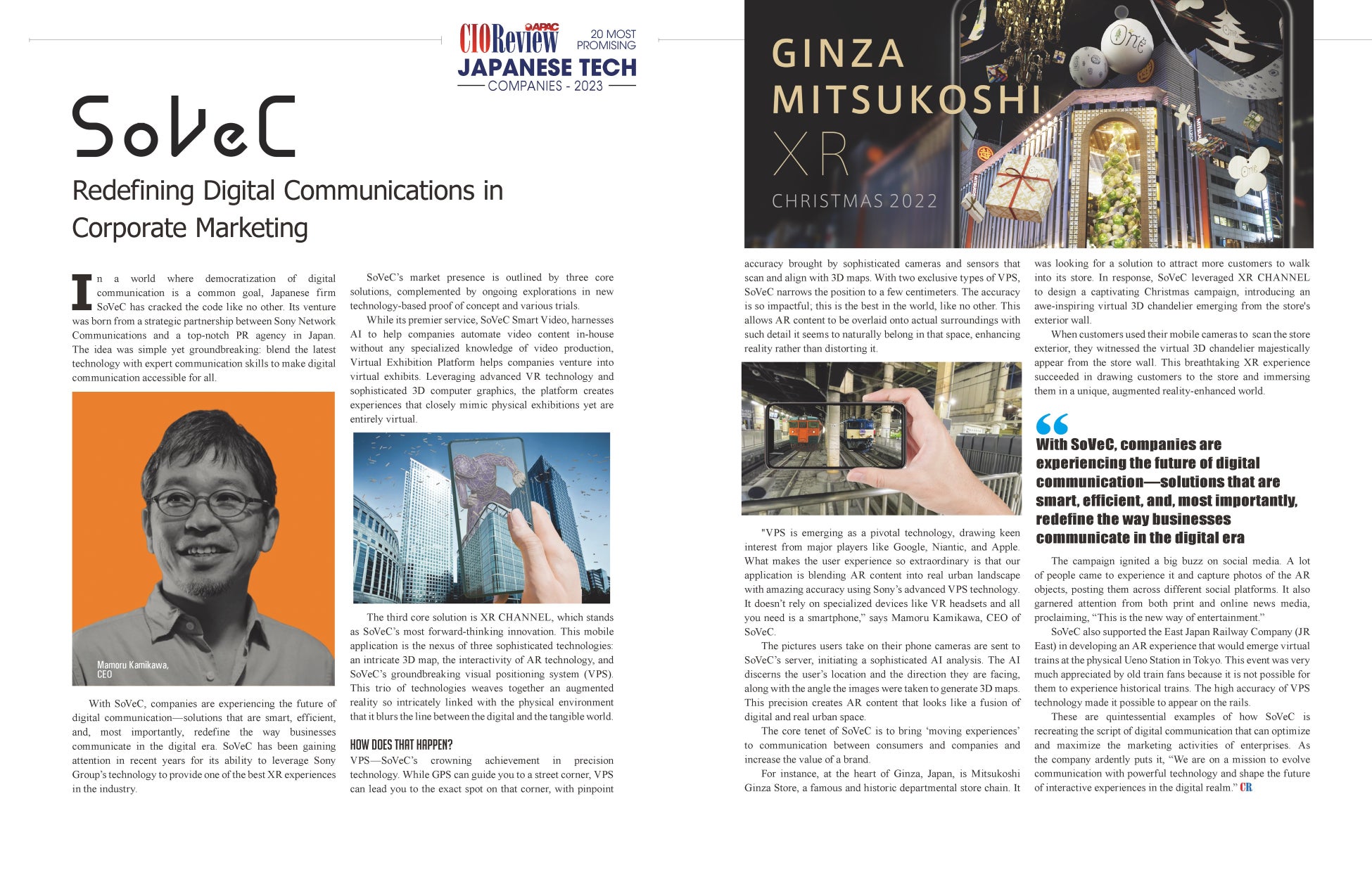 APAC CIOReview 20 MOST PROMISING JAPANESE TECH COMPANIES - 2023

SoVeC

Redefining Digital Communications in Corporate Marketing

In a world where democratization of digital communication is a common goal, Japanese firm SoVeC has cracked the code like no other. Its venture was born from a strategic partnership between Sony Network Communications and a top-notch PR agency in Japan. The idea was simple yet groundbreaking: blend the latest technology with expert communication skills to make digital communication accessible for all.

Mamoru Kamikawa, CEO

With SoVeC, companies are experiencing the future of digital communication—solutions that are smart, efficient, and, most importantly, redefine the way businesses communicate in the digital era. SoVeC has been gaining attention in recent years for its ability to leverage Sony Group's technology to provide one of the best XR experiences in the industry.

SoVeC's market presence is outlined by three core solutions, complemented by ongoing explorations in new technology-based proof of concept and various trials.

While its premier service, SoVeC Smart Video, harnesses AI to help companies automate video content in-house without any specialized knowledge of video production, Virtual Exhibition Platform helps companies venture into virtual exhibits. Leveraging advanced VR technology and sophisticated 3D computer graphics, the platform creates experiences that closely mimic physical exhibitions yet are entirely virtual.

The third core solution is XR CHANNEL, which stands as SoVeC's most forward-thinking innovation. This mobile application is the nexus of three sophisticated technologies: an intricate 3D map, the interactivity of AR technology, and SoVeC's groundbreaking visual positioning system (VPS). This trio of technologies weaves together an augmented reality so intricately linked with the physical environment that it blurs the line between the digital and the tangible world.

HOW DOES THAT HAPPEN?

VPS—SoVeC's crowning achievement in precision technology. While GPS can guide you to a street corner, VPS can lead you to the exact spot on that corner, with pinpoint

GINZA MITSUKOSHI XR CHRISTMAS 2022

accuracy brought by sophisticated cameras and sensors that scan and align with 3D maps. With two exclusive types of VPS, SoVeC narrows the position to a few centimeters. The accuracy is so impactful; this is the best in the world, like no other. This allows AR content to be overlaid onto actual surroundings with such detail it seems to naturally belong in that space, enhancing reality rather than distorting it.

"VPS is emerging as a pivotal technology, drawing keen interest from major players like Google, Niantic, and Apple. What makes the user experience so extraordinary is that our application is blending AR content into real urban landscape with amazing accuracy using Sony's advanced VPS technology. It doesn't rely on specialized devices like VR headsets and all you need is a smartphone," says Mamoru Kamikawa, CEO of SoVeC.

The pictures users take on their phone cameras are sent to SoVeC's server, initiating a sophisticated AI analysis. The AI discerns the user's location and the direction they are facing, along with the angle the images were taken to generate 3D maps. This precision creates AR content that looks like a fusion of digital and real urban space.

The core tenet of SoVeC is to bring 'moving experiences' to communication between consumers and companies and increase the value of a brand.

For instance, at the heart of Ginza, Japan, is Mitsukoshi Ginza Store, a famous and historic departmental store chain. It was looking for a solution to attract more customers to walk into its store. In response, SoVeC leveraged XR CHANNEL to design a captivating Christmas campaign, introducing an awe-inspiring virtual 3D chandelier emerging from the store's exterior wall.

When customers used their mobile cameras to scan the store exterior, they witnessed the virtual 3D chandelier majestically appear from the store wall. This breathtaking XR experience succeeded in drawing customers to the store and immersing them in a unique, augmented reality-enhanced world.

With SoVeC, companies are experiencing the future of digital communication—solutions that are smart, efficient, and, most importantly, redefine the way businesses communicate in the digital era

The campaign ignited a big buzz on social media. A lot of people came to experience it and capture photos of the AR objects, posting them across different social platforms. It also garnered attention from both print and online news media, proclaiming, "This is the new way of entertainment."

SoVeC also supported the East Japan Railway Company (JR East) in developing an AR experience that would emerge virtual trains at the physical Ueno Station in Tokyo. This event was very much appreciated by old train fans because it is not possible for them to experience historical trains. The high accuracy of VPS technology made it possible to appear on the rails.

These are quintessential examples of how SoVeC is recreating the script of digital communication that can optimize and maximize the marketing activities of enterprises. As the company ardently puts it, "We are on a mission to evolve communication with powerful technology and shape the future of interactive experiences in the digital realm." CR